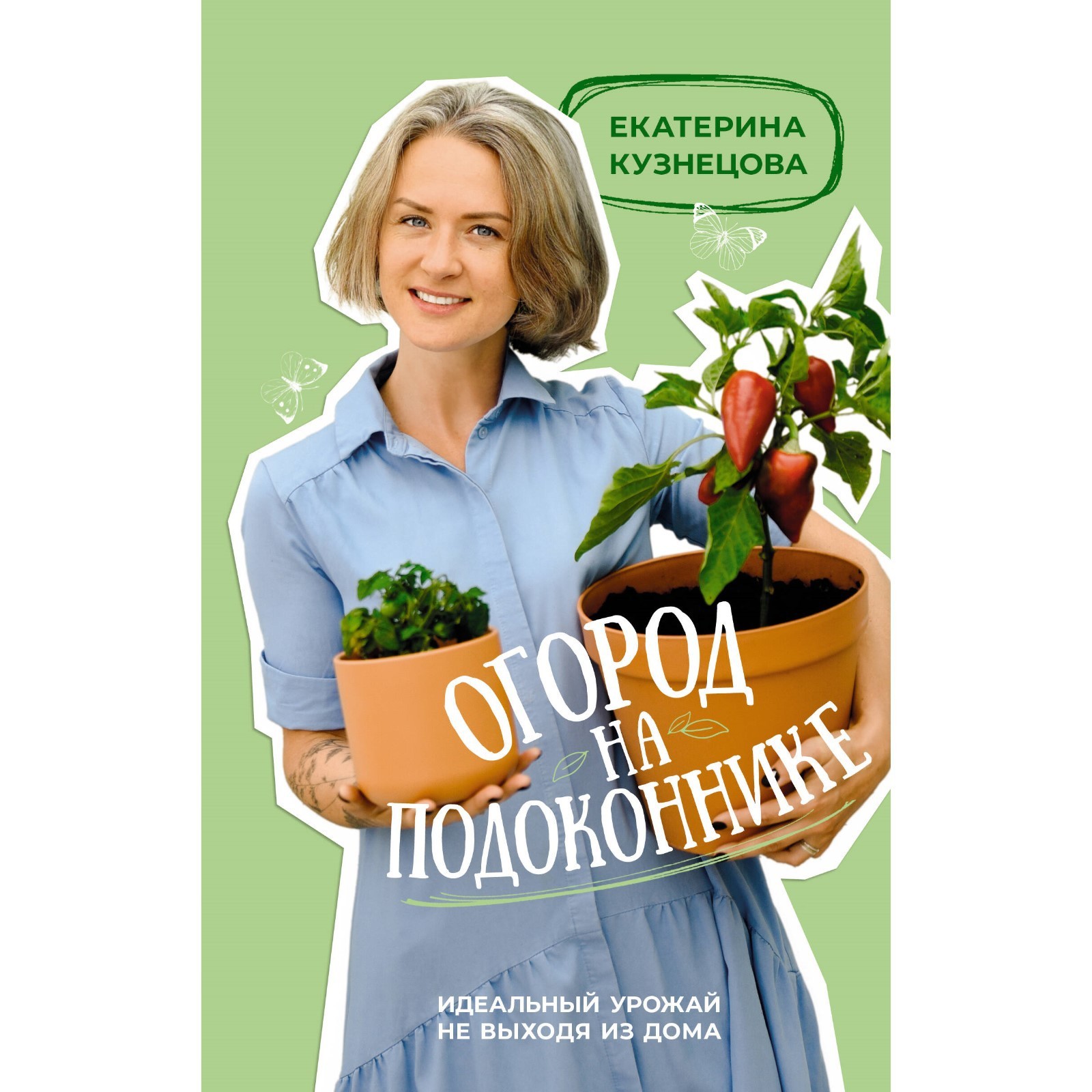 ЕКАТЕРИНА КУЗНЕЦОВА

ОГОРОД НА ПОДОКОННИКЕ

ИДЕАЛЬНЫЙ УРОЖАЙ НЕ ВЫХОДЯ ИЗ ДОМА